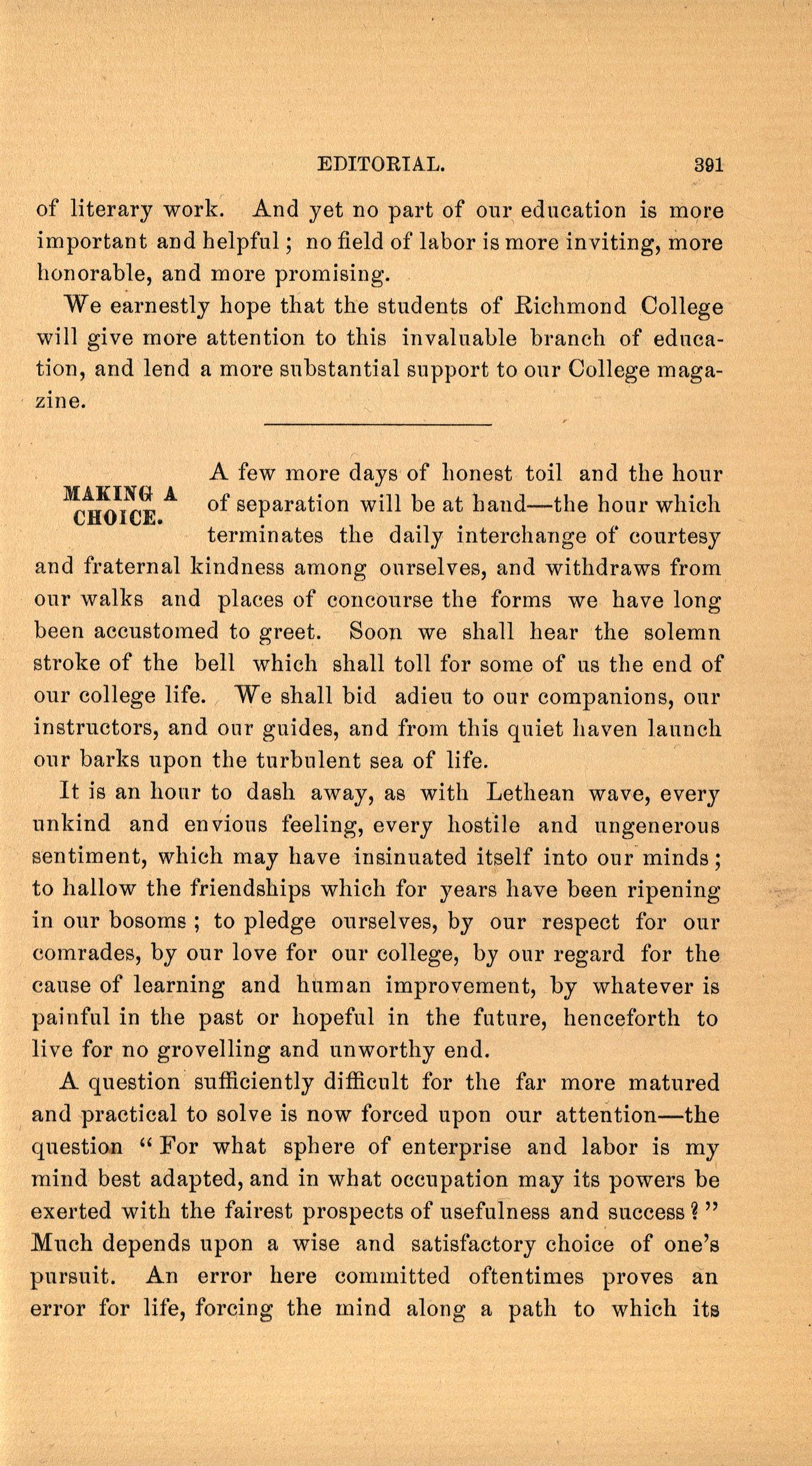 EDITORIAL. 391

of literary work. And yet no part of our education is more important and helpful; no field of labor is more inviting, more honorable, and more promising.

We earnestly hope that the students of Richmond College will give more attention to this invaluable branch of education, and lend a more substantial support to our College magazine.

MAKING A CHOICE.

A few more days of honest toil and the hour of separation will be at hand—the hour which terminates the daily interchange of courtesy and fraternal kindness among ourselves, and withdraws from our walks and places of concourse the forms we have long been accustomed to greet. Soon we shall hear the solemn stroke of the bell which shall toll for some of us the end of our college life. We shall bid adieu to our companions, our instructors, and our guides, and from this quiet haven launch our barks upon the turbulent sea of life.

It is an hour to dash away, as with Lethean wave, every unkind and envious feeling, every hostile and ungenerous sentiment, which may have insinuated itself into our minds; to hallow the friendships which for years have been ripening in our bosoms; to pledge ourselves, by our respect for our comrades, by our love for our college, by our regard for the cause of learning and human improvement, by whatever is painful in the past or hopeful in the future, henceforth to live for no grovelling and unworthy end.

A question sufficiently difficult for the far more matured and practical to solve is now forced upon our attention—the question "For what sphere of enterprise and labor is my mind best adapted, and in what occupation may its powers be exerted with the fairest prospects of usefulness and success?" Much depends upon a wise and satisfactory choice of one's pursuit. An error here committed oftentimes proves an error for life, forcing the mind along a path to which its